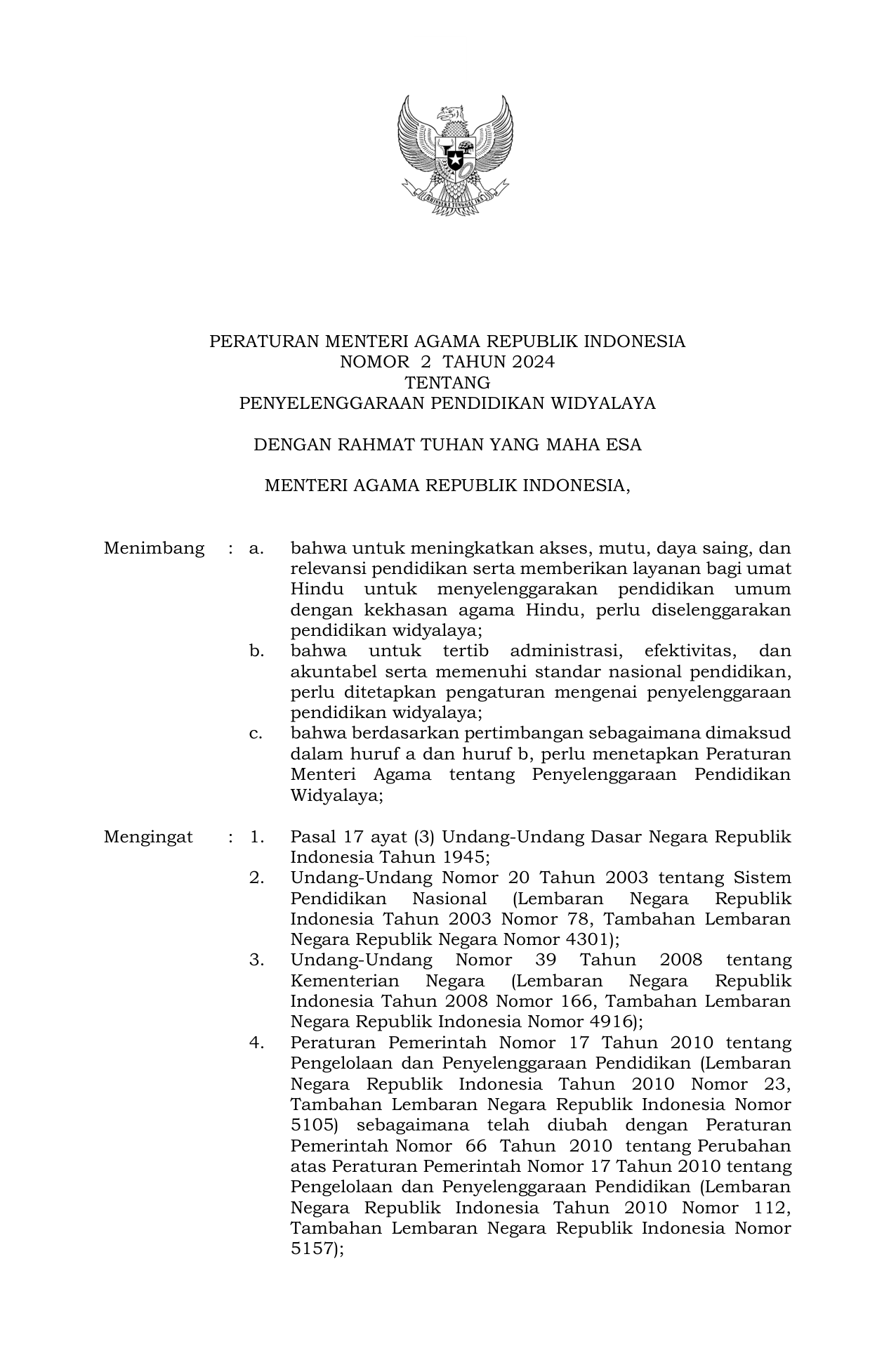 BHINNEKA TUNGGAL IKA

PERATURAN MENTERI AGAMA REPUBLIK INDONESIA
NOMOR 2 TAHUN 2024
TENTANG
PENYELENGGARAAN PENDIDIKAN WIDYALAYA

DENGAN RAHMAT TUHAN YANG MAHA ESA

MENTERI AGAMA REPUBLIK INDONESIA,

Menimbang : a. bahwa untuk meningkatkan akses, mutu, daya saing, dan relevansi pendidikan serta memberikan layanan bagi umat Hindu untuk menyelenggarakan pendidikan umum dengan kekhasan agama Hindu, perlu diselenggarakan pendidikan widyalaya;
b. bahwa untuk tertib administrasi, efektivitas, dan akuntabel serta memenuhi standar nasional pendidikan, perlu ditetapkan pengaturan mengenai penyelenggaraan pendidikan widyalaya;
c. bahwa berdasarkan pertimbangan sebagaimana dimaksud dalam huruf a dan huruf b, perlu menetapkan Peraturan Menteri Agama tentang Penyelenggaraan Pendidikan Widyalaya;

Mengingat : 1. Pasal 17 ayat (3) Undang-Undang Dasar Negara Republik Indonesia Tahun 1945;
2. Undang-Undang Nomor 20 Tahun 2003 tentang Sistem Pendidikan Nasional (Lembaran Negara Republik Indonesia Tahun 2003 Nomor 78, Tambahan Lembaran Negara Republik Negara Nomor 4301);
3. Undang-Undang Nomor 39 Tahun 2008 tentang Kementerian Negara (Lembaran Negara Republik Indonesia Tahun 2008 Nomor 166, Tambahan Lembaran Negara Republik Indonesia Nomor 4916);
4. Peraturan Pemerintah Nomor 17 Tahun 2010 tentang Pengelolaan dan Penyelenggaraan Pendidikan (Lembaran Negara Republik Indonesia Tahun 2010 Nomor 23, Tambahan Lembaran Negara Republik Indonesia Nomor 5105) sebagaimana telah diubah dengan Peraturan Pemerintah Nomor 66 Tahun 2010 tentang Perubahan atas Peraturan Pemerintah Nomor 17 Tahun 2010 tentang Pengelolaan dan Penyelenggaraan Pendidikan (Lembaran Negara Republik Indonesia Tahun 2010 Nomor 112, Tambahan Lembaran Negara Republik Indonesia Nomor 5157);